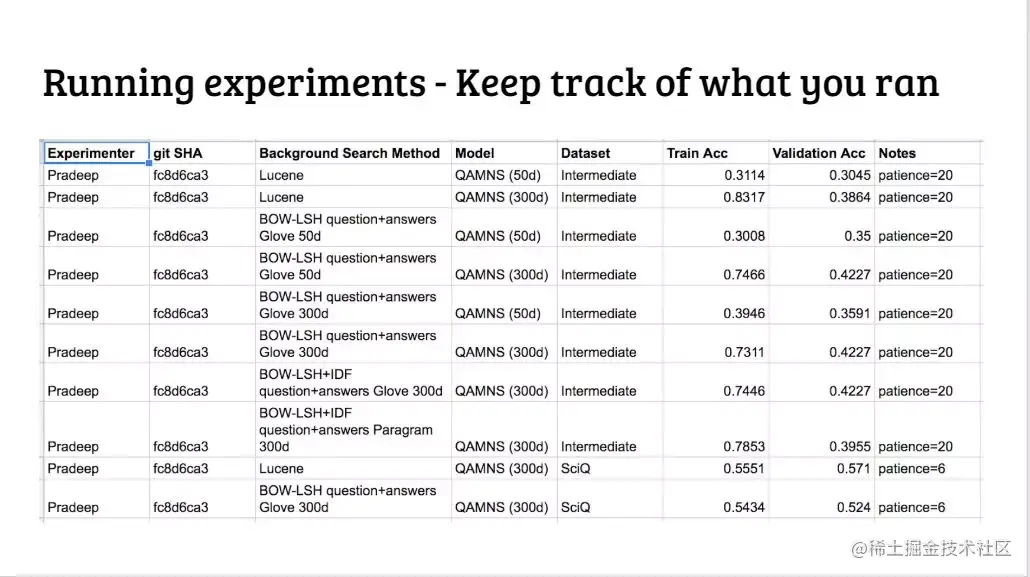 Running experiments - Keep track of what you ran

| Experimenter | git SHA | Background Search Method | Model | Dataset | Train Acc | Validation Acc | Notes |
|---|---|---|---|---|---|---|---|
| Pradeep | fc8d6ca3 | Lucene | QAMNS (50d) | Intermediate | 0.3114 | 0.3045 | patience=20 |
| Pradeep | fc8d6ca3 | Lucene | QAMNS (300d) | Intermediate | 0.8317 | 0.3864 | patience=20 |
| Pradeep | fc8d6ca3 | BOW-LSH question+answers Glove 50d | QAMNS (50d) | Intermediate | 0.3008 | 0.35 | patience=20 |
| Pradeep | fc8d6ca3 | BOW-LSH question+answers Glove 50d | QAMNS (300d) | Intermediate | 0.7466 | 0.4227 | patience=20 |
| Pradeep | fc8d6ca3 | BOW-LSH question+answers Glove 300d | QAMNS (50d) | Intermediate | 0.3946 | 0.3591 | patience=20 |
| Pradeep | fc8d6ca3 | BOW-LSH question+answers Glove 300d | QAMNS (300d) | Intermediate | 0.7311 | 0.4227 | patience=20 |
| Pradeep | fc8d6ca3 | BOW-LSH+IDF question+answers Glove 300d | QAMNS (300d) | Intermediate | 0.7446 | 0.4227 | patience=20 |
| Pradeep | fc8d6ca3 | BOW-LSH+IDF question+answers Paragram 300d | QAMNS (300d) | Intermediate | 0.7853 | 0.3955 | patience=20 |
| Pradeep | fc8d6ca3 | Lucene | QAMNS (300d) | SciQ | 0.5551 | 0.571 | patience=6 |
| Pradeep | fc8d6ca3 | BOW-LSH question+answers Glove 300d | QAMNS (300d) | SciQ | 0.5434 | 0.524 | patience=6 |

@稀土掘金技术社区